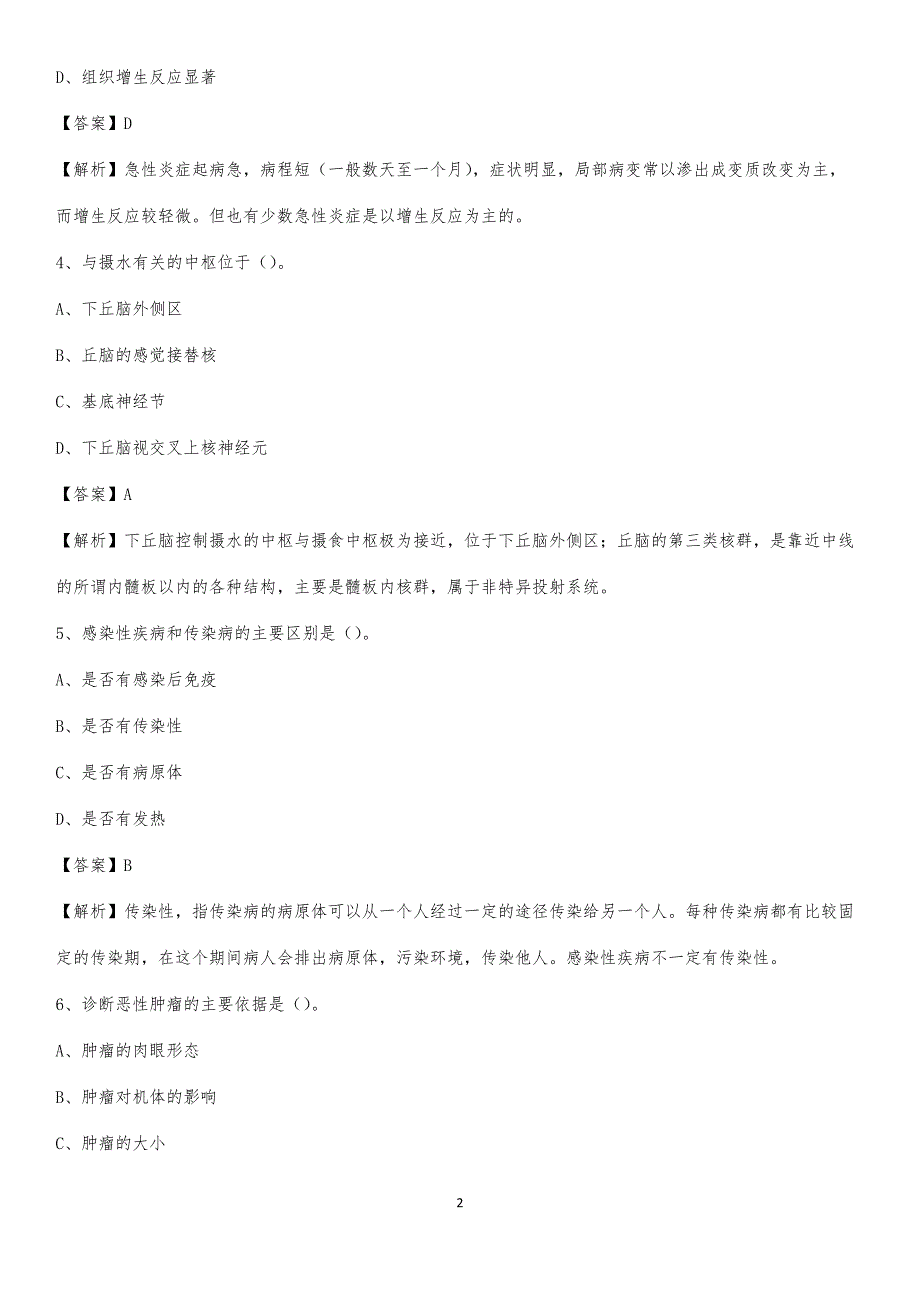 D、组织增生反应显著

【答案】D

【解析】急性炎症起病急，病程短（一般数天至一个月），症状明显，局部病变常以渗出成变质改变为主，而增生反应较轻微。但也有少数急性炎症是以增生反应为主的。

4、与摄水有关的中枢位于（）。

A、下丘脑外侧区

B、丘脑的感觉接替核

C、基底神经节

D、下丘脑视交叉上核神经元

【答案】A

【解析】下丘脑控制摄水的中枢与摄食中枢极为接近，位于下丘脑外侧区；丘脑的第三类核群，是靠近中线的所谓内髓板以内的各种结构，主要是髓板内核群，属于非特异投射系统。

5、感染性疾病和传染病的主要区别是（）。

A、是否有感染后免疫

B、是否有传染性

C、是否有病原体

D、是否有发热

【答案】B

【解析】传染性，指传染病的病原体可以从一个人经过一定的途径传染给另一个人。每种传染病都有比较固定的传染期，在这个期间病人会排出病原体，污染环境，传染他人。感染性疾病不一定有传染性。

6、诊断恶性肿瘤的主要依据是（）。

A、肿瘤的肉眼形态

B、肿瘤对机体的影响

C、肿瘤的大小

2